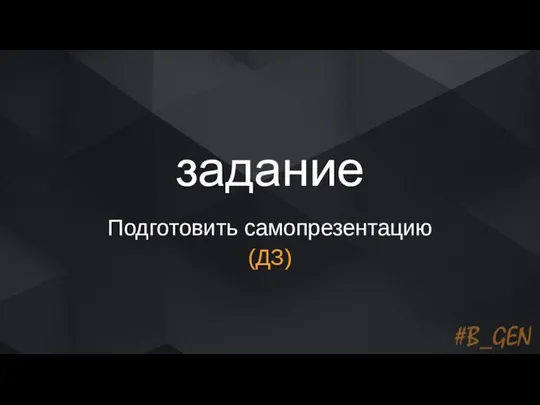 задание

Подготовить самопрезентацию
(ДЗ)

#B_GEN